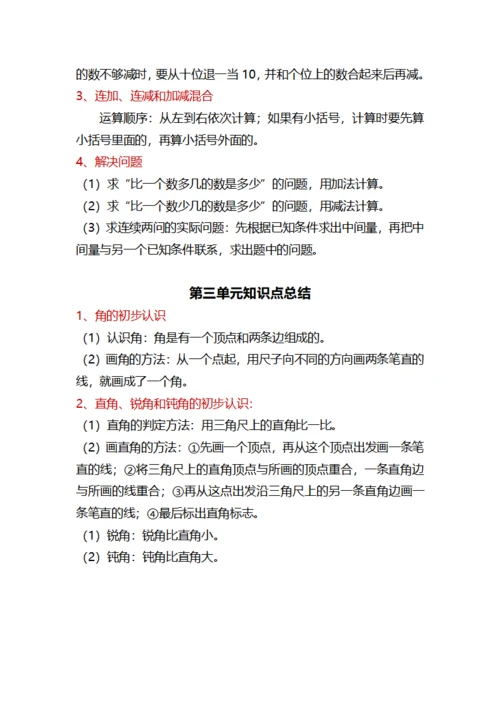 的数不够减时，要从十位退一当 10，并和个位上的数合起来后再减。

3、连加、连减和加减混合

运算顺序：从左到右依次计算；如果有小括号，计算时要先算小括号里面的，再算小括号外面的。

4、解决问题

（1）求“比一个数多几的数是多少”的问题，用加法计算。

（2）求“比一个数少几的数是多少”的问题，用减法计算。

（3）求连续两问的实际问题：先根据已知条件求出中间量，再把中间量与另一个已知条件联系，求出题中的问题。

第三单元知识点总结

1、角的初步认识

（1）认识角：角是有一个顶点和两条边组成的。

（2）画角的方法：从一个点起，用尺子向不同的方向画两条笔直的线，就画成了一个角。

2、直角、锐角和钝角的初步认识：

（1）直角的判定方法：用三角尺上的直角比一比。

（2）画直角的方法：①先画一个顶点，再从这个顶点出发画一条笔直的线；②将三角尺上的直角顶点与所画的顶点重合，一条直角边与所画的线重合；③再从这点出发沿三角尺上的另一条直角边画一条笔直的线；④最后标出直角标志。

（1）锐角：锐角比直角小。

（2）钝角：钝角比直角大。